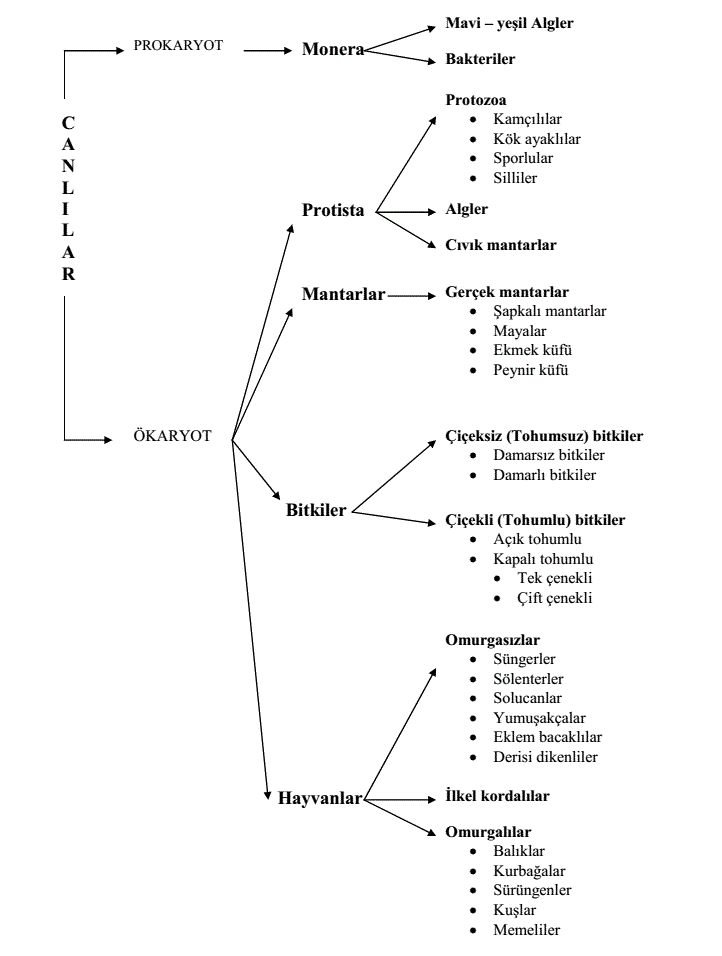 CANLILAR

PROKARYOT

Monera

Mavi – yeşil Algler

Bakteriler

ÖKARYOT

Protista

Protozoa
- Kamçılılar
- Kök ayaklılar
- Sporlular
- Silliler

Algler

Cıvık mantarlar

Mantarlar

Gerçek mantarlar
- Şapkalı mantarlar
- Mayalar
- Ekmek küfü
- Peynir küfü

Bitkiler

Çiçeksiz (Tohumsuz) bitkiler
- Damarsız bitkiler
- Damarlı bitkiler

Çiçekli (Tohumlu) bitkiler
- Açık tohumlu
- Kapalı tohumlu
  - Tek çenekli
  - Çift çenekli

Hayvanlar

Omurgasızlar
- Süngerler
- Sölenterler
- Solucanlar
- Yumuşakçalar
- Eklem bacaklılar
- Derisi dikenliler

İlkel kordalılar

Omurgalılar
- Balıklar
- Kurbağalar
- Sürüngenler
- Kuşlar
- Memeliler